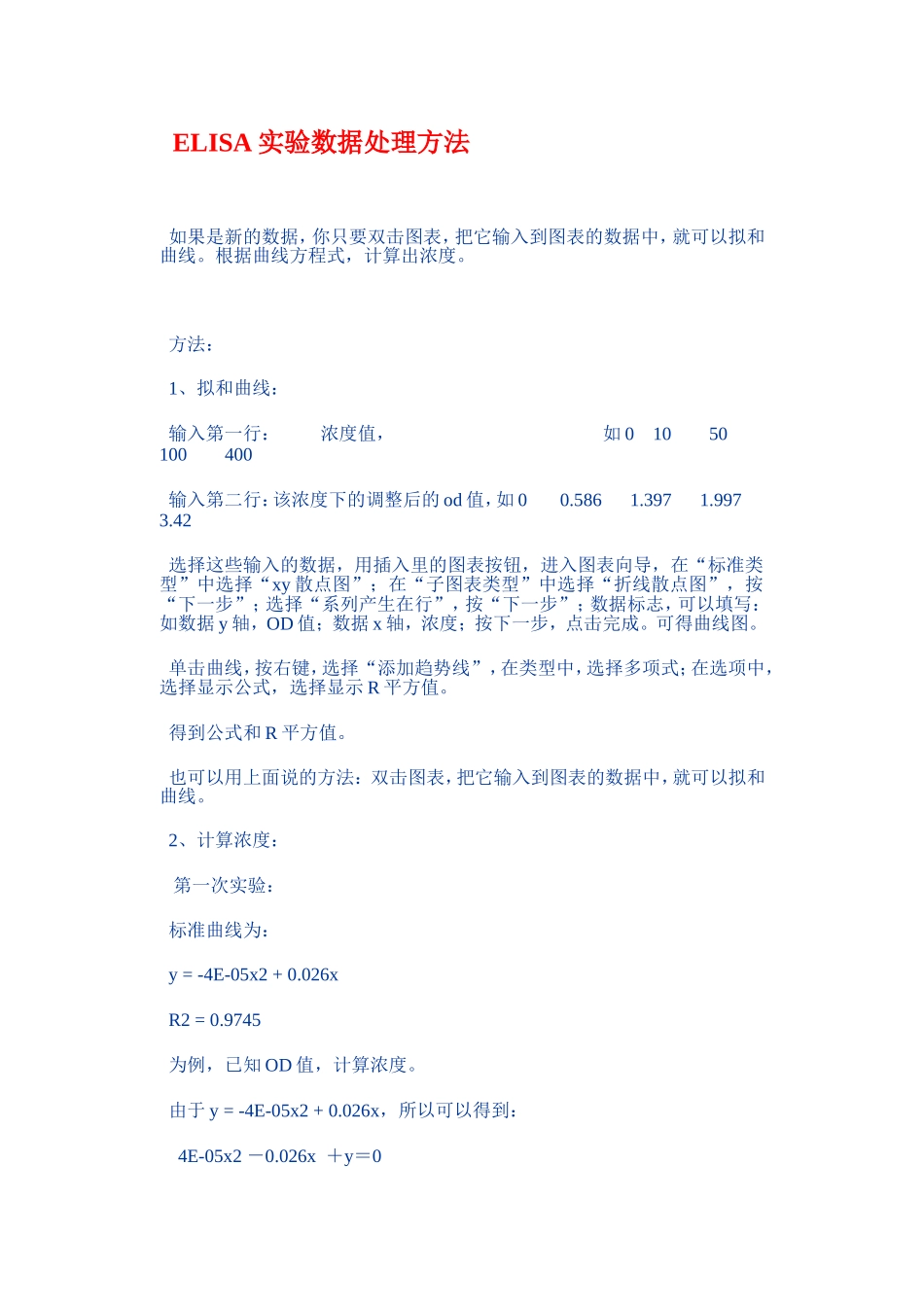 ELISA 实验数据处理方法

如果是新的数据，你只要双击图表，把它输入到图表的数据中，就可以拟和曲线。根据曲线方程式，计算出浓度。

方法：

1、拟和曲线：

输入第一行： 浓度值， 如 0 10 50 100 400

输入第二行：该浓度下的调整后的 od 值，如 0 0.586 1.397 1.997 3.42

选择这些输入的数据，用插入里的图表按钮，进入图表向导，在“标准类型”中选择“xy 散点图”；在“子图表类型”中选择“折线散点图”，按“下一步”；选择“系列产生在行”，按“下一步”；数据标志，可以填写：如数据 y 轴，OD 值；数据 x 轴，浓度；按下一步，点击完成。可得曲线图。

单击曲线，按右键，选择“添加趋势线”，在类型中，选择多项式；在选项中，选择显示公式，选择显示 R 平方值。

得到公式和 R 平方值。

也可以用上面说的方法：双击图表，把它输入到图表的数据中，就可以拟和曲线。

2、计算浓度：

第一次实验：

标准曲线为：

y = -4E-05x2 + 0.026x

R2 = 0.9745

为例，已知 OD 值，计算浓度。

由于 y = -4E-05x2 + 0.026x，所以可以得到：

4E-05x2 －0.026x ＋y＝0